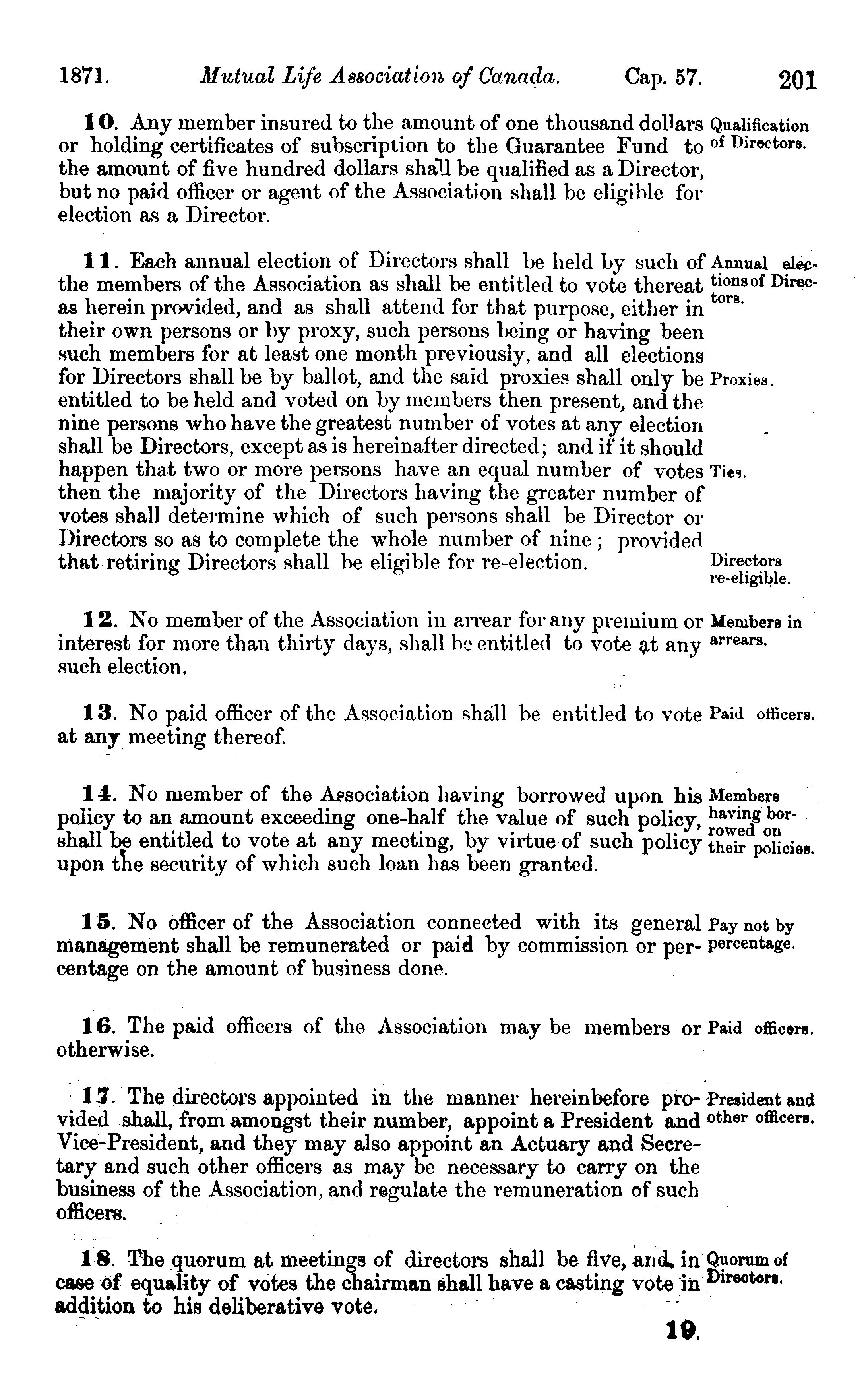 1871. Mutual Life Association of Canada. Cap. 57. 201

10. Any member insured to the amount of one thousand dollars or holding certificates of subscription to the Guarantee Fund to the amount of five hundred dollars shall be qualified as a Director, but no paid officer or agent of the Association shall be eligible for election as a Director.

Qualification of Directors.

11. Each annual election of Directors shall be held by such of the members of the Association as shall be entitled to vote thereat as herein provided, and as shall attend for that purpose, either in their own persons or by proxy, such persons being or having been such members for at least one month previously, and all elections for Directors shall be by ballot, and the said proxies shall only be entitled to be held and voted on by members then present, and the nine persons who have the greatest number of votes at any election shall be Directors, except as is hereinafter directed; and if it should happen that two or more persons have an equal number of votes then the majority of the Directors having the greater number of votes shall determine which of such persons shall be Director or Directors so as to complete the whole number of nine; provided that retiring Directors shall be eligible for re-election.

Annual elections of Directors.

Proxies.

Ties.

Directors re-eligible.

12. No member of the Association in arrear for any premium or interest for more than thirty days, shall be entitled to vote at any such election.

Members in arrears.

13. No paid officer of the Association shall be entitled to vote at any meeting thereof.

Paid officers.

14. No member of the Association having borrowed upon his policy to an amount exceeding one-half the value of such policy, shall be entitled to vote at any meeting, by virtue of such policy upon the security of which such loan has been granted.

Members having borrowed on their policies.

15. No officer of the Association connected with its general management shall be remunerated or paid by commission or percentage on the amount of business done.

Pay not by percentage.

16. The paid officers of the Association may be members or otherwise.

Paid officers.

17. The directors appointed in the manner hereinbefore provided shall, from amongst their number, appoint a President and Vice-President, and they may also appoint an Actuary and Secretary and such other officers as may be necessary to carry on the business of the Association, and regulate the remuneration of such officers.

President and other officers.

18. The quorum at meetings of directors shall be five, and, in case of equality of votes the chairman shall have a casting vote in addition to his deliberative vote.

Quorum of Directors.

19.